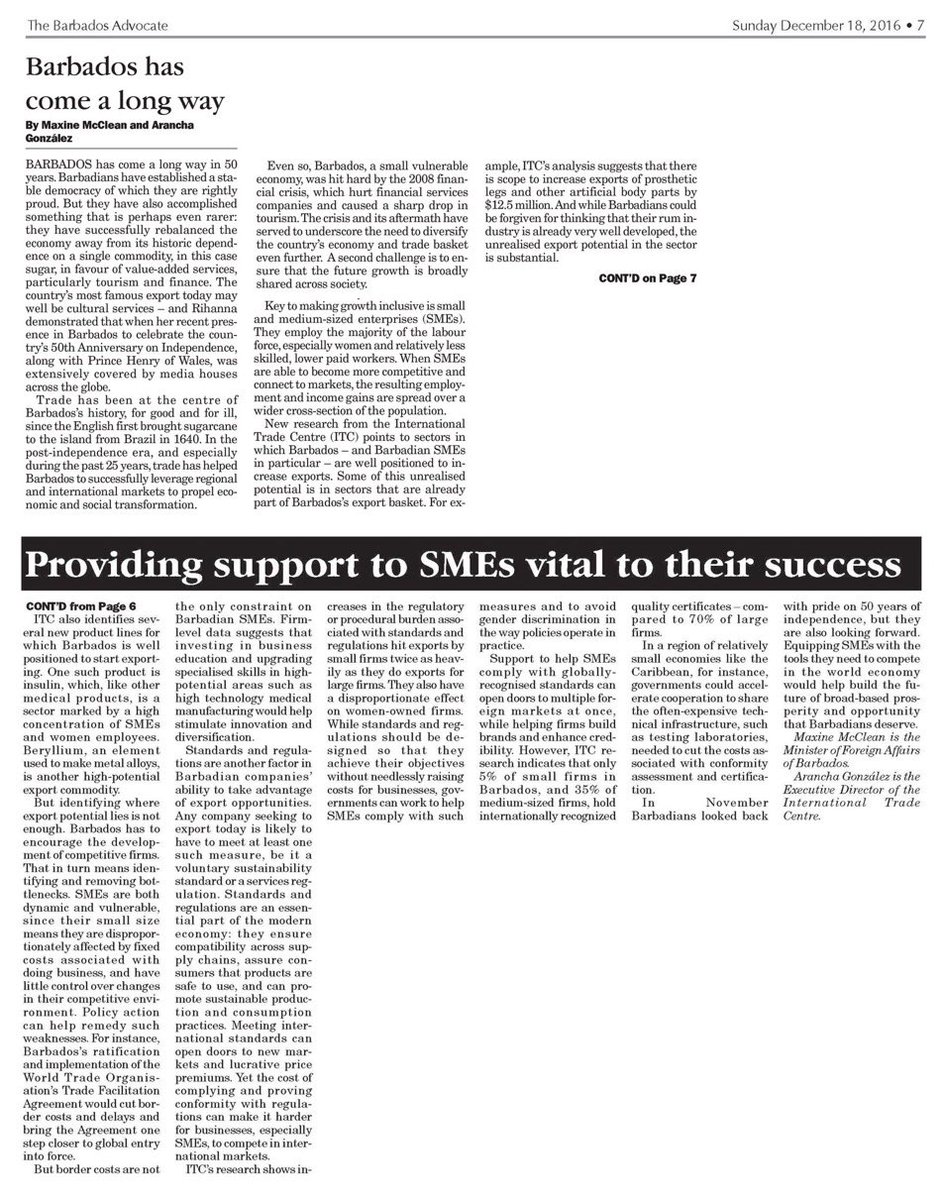 The Barbados Advocate

Sunday December 18, 2016 • 7

Barbados has come a long way

By Maxine McClean and Arancha González

BARBADOS has come a long way in 50 years. Barbadians have established a stable democracy of which they are rightly proud. But they have also accomplished something that is perhaps even rarer: they have successfully rebalanced the economy away from its historic dependence on a single commodity, in this case sugar, in favour of value-added services, particularly tourism and finance. The country's most famous export today may well be cultural services – and Rihanna demonstrated that when her recent presence in Barbados to celebrate the country's 50th Anniversary on Independence, along with Prince Henry of Wales, was extensively covered by media houses across the globe.

Trade has been at the centre of Barbados's history, for good and for ill, since the English first brought sugarcane to the island from Brazil in 1640. In the post-independence era, and especially during the past 25 years, trade has helped Barbados to successfully leverage regional and international markets to propel economic and social transformation.

Even so, Barbados, a small vulnerable economy, was hit hard by the 2008 financial crisis, which hurt financial services companies and caused a sharp drop in tourism. The crisis and its aftermath have served to underscore the need to diversify the country's economy and trade basket even further. A second challenge is to ensure that the future growth is broadly shared across society.

Key to making growth inclusive is small and medium-sized enterprises (SMEs). They employ the majority of the labour force, especially women and relatively less skilled, lower paid workers. When SMEs are able to become more competitive and connect to markets, the resulting employment and income gains are spread over a wider cross-section of the population.

New research from the International Trade Centre (ITC) points to sectors in which Barbados – and Barbadian SMEs in particular – are well positioned to increase exports. Some of this unrealised potential is in sectors that are already part of Barbados's export basket. For example, ITC's analysis suggests that there is scope to increase exports of prosthetic legs and other artificial body parts by $12.5 million. And while Barbadians could be forgiven for thinking that their rum industry is already very well developed, the unrealised export potential in the sector is substantial.

CONT'D on Page 7

Providing support to SMEs vital to their success

CONT'D from Page 6

ITC also identifies several new product lines for which Barbados is well positioned to start exporting. One such product is insulin, which, like other medical products, is a sector marked by a high concentration of SMEs and women employees. Beryllium, an element used to make metal alloys, is another high-potential export commodity.

But identifying where export potential lies is not enough. Barbados has to encourage the development of competitive firms. That in turn means identifying and removing bottlenecks. SMEs are both dynamic and vulnerable, since their small size means they are disproportionately affected by fixed costs associated with doing business, and have little control over changes in their competitive environment. Policy action can help remedy such weaknesses. For instance, Barbados's ratification and implementation of the World Trade Organisation's Trade Facilitation Agreement would cut border costs and delays and bring the Agreement one step closer to global entry into force.

But border costs are not the only constraint on Barbadian SMEs. Firm-level data suggests that investing in business education and upgrading specialised skills in high-potential areas such as high technology medical manufacturing would help stimulate innovation and diversification.

Standards and regulations are another factor in Barbadian companies' ability to take advantage of export opportunities. Any company seeking to export today is likely to have to meet at least one such measure, be it a voluntary sustainability standard or a services regulation. Standards and regulations are an essential part of the modern economy: they ensure compatibility across supply chains, assure consumers that products are safe to use, and can promote sustainable production and consumption practices. Meeting international standards can open doors to new markets and lucrative price premiums. Yet the cost of complying and proving conformity with regulations can make it harder for businesses, especially SMEs, to compete in international markets.

ITC's research shows increases in the regulatory or procedural burden associated with standards and regulations hit exports by small firms twice as heavily as they do exports for large firms. They also have a disproportionate effect on women-owned firms. While standards and regulations should be designed so that they achieve their objectives without needlessly raising costs for businesses, governments can work to help SMEs comply with such measures and to avoid gender discrimination in the way policies operate in practice.

Support to help SMEs comply with globally-recognised standards can open doors to multiple foreign markets at once, while helping firms build brands and enhance credibility. However, ITC research indicates that only 5% of small firms in Barbados, and 35% of medium-sized firms, hold internationally recognized quality certificates – compared to 70% of large firms.

In a region of relatively small economies like the Caribbean, for instance, governments could accelerate cooperation to share the often-expensive technical infrastructure, such as testing laboratories, needed to cut the costs associated with conformity assessment and certification.

In November Barbadians looked back with pride on 50 years of independence, but they are also looking forward. Equipping SMEs with the tools they need to compete in the world economy would help build the future of broad-based prosperity and opportunity that Barbadians deserve.

Maxine McClean is the Minister of Foreign Affairs of Barbados.

Arancha González is the Executive Director of the International Trade Centre.